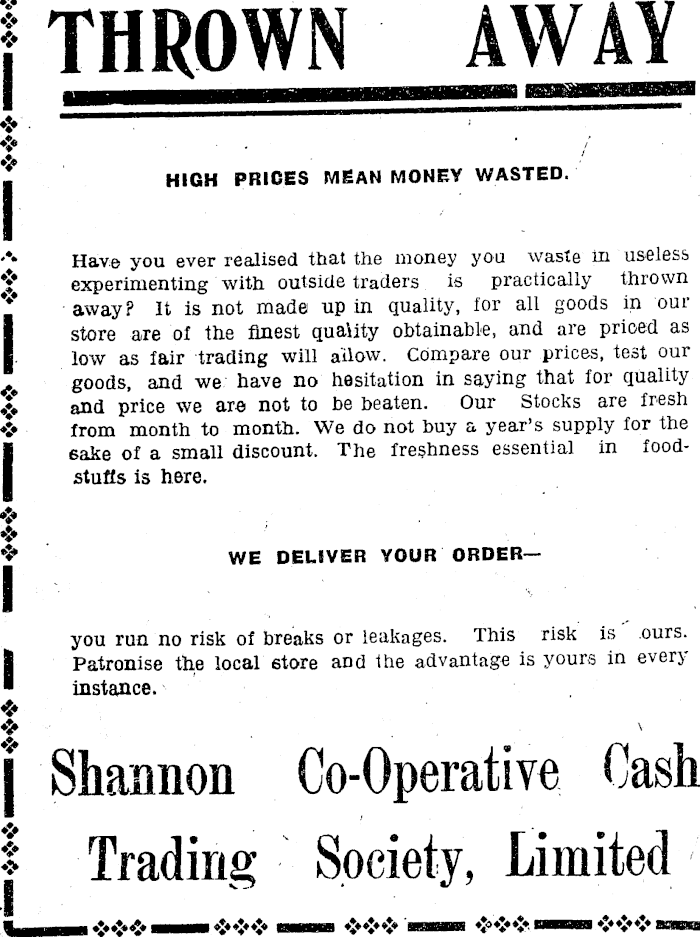 THROWN AWAY

HIGH PRICES MEAN MONEY WASTED.

Have you ever realised that the money you waste in useless experimenting with outside traders is practically thrown away? It is not made up in quality, for all goods in our store are of the finest quality obtainable, and are priced as low as fair trading will allow. Compare our prices, test our goods, and we have no hesitation in saying that for quality and price we are not to be beaten. Our Stocks are fresh from month to month. We do not buy a year's supply for the sake of a small discount. The freshness essential in foodstuffs is here.

WE DELIVER YOUR ORDER—

you run no risk of breaks or leakages. This risk is ours. Patronise the local store and the advantage is yours in every instance.

Shannon Co-Operative Cash Trading Society, Limited